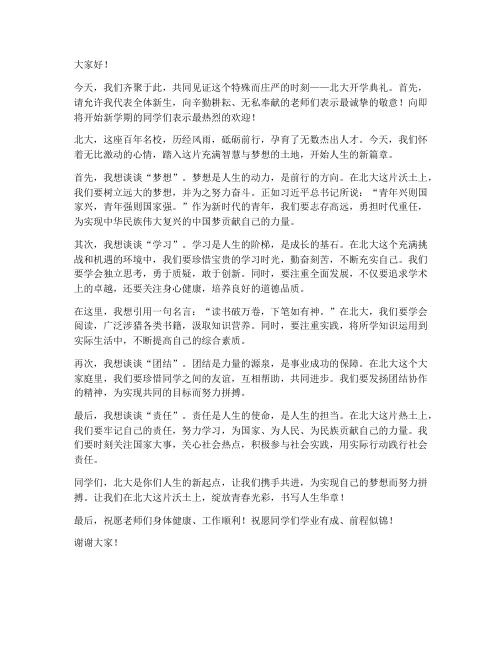 大家好！

今天，我们齐聚于此，共同见证这个特殊而庄严的时刻——北大开学典礼。首先，请允许我代表全体新生，向辛勤耕耘、无私奉献的老师们表示最诚挚的敬意！向即将开始新学期的同学们表示最热烈的欢迎！

北大，这座百年名校，历经风雨，砥砺前行，孕育了无数杰出人才。今天，我们怀着无比激动的心情，踏入这片充满智慧与梦想的土地，开始人生的新篇章。

首先，我想谈谈“梦想”。梦想是人生的动力，是前行的方向。在北大这片沃土上，我们要树立远大的梦想，并为之努力奋斗。正如习近平总书记所说：“青年兴则国家兴，青年强则国家强。”作为新时代的青年，我们要志存高远，勇担时代重任，为实现中华民族伟大复兴的中国梦贡献自己的力量。

其次，我想谈谈“学习”。学习是人生的阶梯，是成长的基石。在北大这个充满挑战和机遇的环境中，我们要珍惜宝贵的学习时光，勤奋刻苦，不断充实自己。我们要学会独立思考，勇于质疑，敢于创新。同时，要注重全面发展，不仅要追求学术上的卓越，还要关注身心健康，培养良好的道德品质。

在这里，我想引用一句名言：“读书破万卷，下笔如有神。”在北大，我们要学会阅读，广泛涉猎各类书籍，汲取知识营养。同时，要注重实践，将所学知识运用到实际生活中，不断提高自己的综合素质。

再次，我想谈谈“团结”。团结是力量的源泉，是事业成功的保障。在北大这个大家庭里，我们要珍惜同学之间的友谊，互相帮助，共同进步。我们要发扬团结协作的精神，为实现共同的目标而努力拼搏。

最后，我想谈谈“责任”。责任是人生的使命，是人生的担当。在北大这片热土上，我们要牢记自己的责任，努力学习，为国家、为人民、为民族贡献自己的力量。我们要时刻关注国家大事，关心社会热点，积极参与社会实践，用实际行动践行社会责任。

同学们，北大是你们人生的新起点，让我们携手共进，为实现自己的梦想而努力拼搏。让我们在北大这片沃土上，绽放青春光彩，书写人生华章！

最后，祝愿老师们身体健康、工作顺利！祝愿同学们学业有成、前程似锦！

谢谢大家！